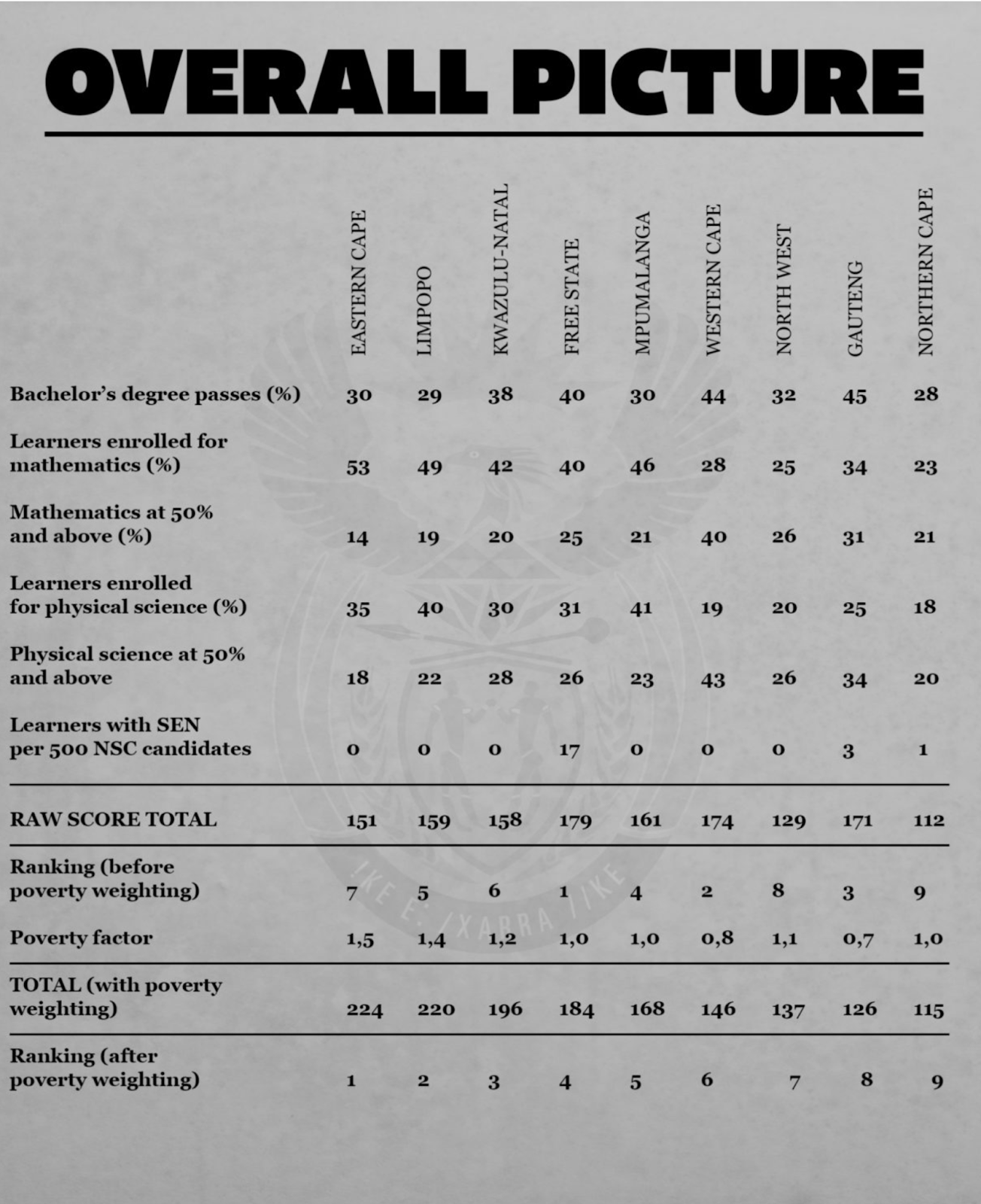 OVERALL PICTURE

| | EASTERN CAPE | LIMPOPO | KWAZULU-NATAL | FREE STATE | MPUMALANGA | WESTERN CAPE | NORTH WEST | GAUTENG | NORTHERN CAPE |
|---|---|---|---|---|---|---|---|---|---|
| Bachelor's degree passes (%) | 30 | 29 | 38 | 40 | 30 | 44 | 32 | 45 | 28 |
| Learners enrolled for mathematics (%) | 53 | 49 | 42 | 40 | 46 | 28 | 25 | 34 | 23 |
| Mathematics at 50% and above (%) | 14 | 19 | 20 | 25 | 21 | 40 | 26 | 31 | 21 |
| Learners enrolled for physical science (%) | 35 | 40 | 30 | 31 | 41 | 19 | 20 | 25 | 18 |
| Physical science at 50% and above | 18 | 22 | 28 | 26 | 23 | 43 | 26 | 34 | 20 |
| Learners with SEN per 500 NSC candidates | 0 | 0 | 0 | 17 | 0 | 0 | 0 | 3 | 1 |
| RAW SCORE TOTAL | 151 | 159 | 158 | 179 | 161 | 174 | 129 | 171 | 112 |
| Ranking (before poverty weighting) | 7 | 5 | 6 | 1 | 4 | 2 | 8 | 3 | 9 |
| Poverty factor | 1,5 | 1,4 | 1,2 | 1,0 | 1,0 | 0,8 | 1,1 | 0,7 | 1,0 |
| TOTAL (with poverty weighting) | 224 | 220 | 196 | 184 | 168 | 146 | 137 | 126 | 115 |
| Ranking (after poverty weighting) | 1 | 2 | 3 | 4 | 5 | 6 | 7 | 8 | 9 |

!KE E: /XARRA //KE